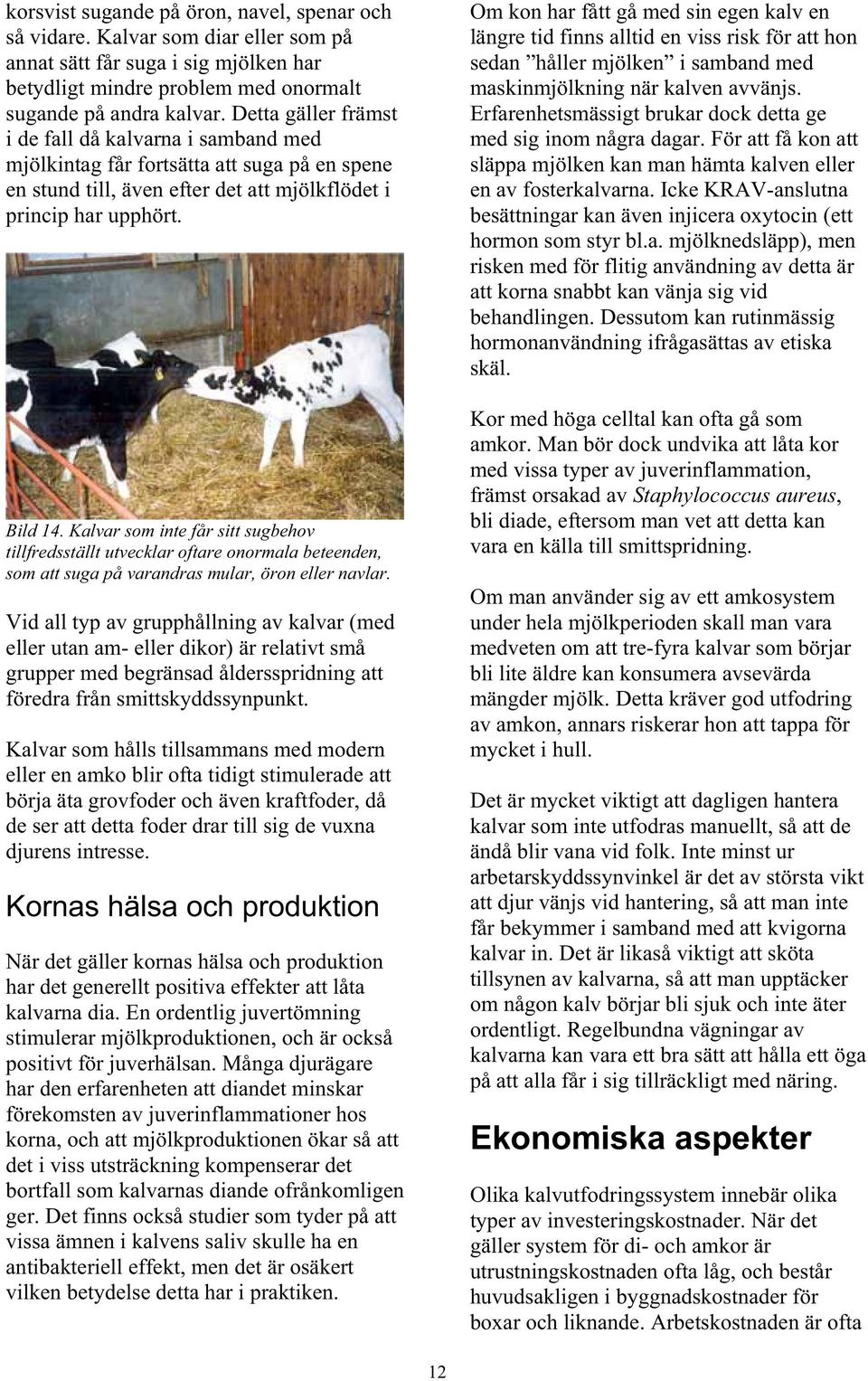 korsvist sugande på öron, navel, spenar och så vidare. Kalvar som diar eller som på annat sätt får suga i sig mjölken har betydligt mindre problem med onormalt sugande på andra kalvar. Detta gäller främst i de fall då kalvarna i samband med mjölkintag får fortsätta att suga på en spene en stund till, även efter det att mjölkflödet i princip har upphört.

Bild 14. Kalvar som inte får sitt sugbehov tillfredsställt utvecklar oftare onormala beteenden, som att suga på varandras mular, öron eller navlar.

Vid all typ av grupphållning av kalvar (med eller utan am- eller dikor) är relativt små grupper med begränsad åldersspridning att föredra från smittskyddssynpunkt.

Kalvar som hålls tillsammans med modern eller en amko blir ofta tidigt stimulerade att börja äta grovfoder och även kraftfoder, då de ser att detta foder drar till sig de vuxna djurens intresse.

Kornas hälsa och produktion

När det gäller kornas hälsa och produktion har det generellt positiva effekter att låta kalvarna dia. En ordentlig juvertömning stimulerar mjölkproduktionen, och är också positivt för juverhälsan. Många djurägare har den erfarenheten att diandet minskar förekomsten av juverinflammationer hos korna, och att mjölkproduktionen ökar så att det i viss utsträckning kompenserar det bortfall som kalvarnas diande ofrånkomligen ger. Det finns också studier som tyder på att vissa ämnen i kalvens saliv skulle ha en antibakteriell effekt, men det är osäkert vilken betydelse detta har i praktiken.

Om kon har fått gå med sin egen kalv en längre tid finns alltid en viss risk för att hon sedan ”håller mjölken” i samband med maskinmjölkning när kalven avvänjs. Erfarenhetsmässigt brukar dock detta ge med sig inom några dagar. För att få kon att släppa mjölken kan man hämta kalven eller en av fosterkalvarna. Icke KRAV-anslutna besättningar kan även injicera oxytocin (ett hormon som styr bl.a. mjölknedsläpp), men risken med för flitig användning av detta är att korna snabbt kan vänja sig vid behandlingen. Dessutom kan rutinmässig hormonanvändning ifrågasättas av etiska skäl.

Kor med höga celltal kan ofta gå som amkor. Man bör dock undvika att låta kor med vissa typer av juverinflammation, främst orsakad av Staphylococcus aureus, bli diade, eftersom man vet att detta kan vara en källa till smittspridning.

Om man använder sig av ett amkosystem under hela mjölkperioden skall man vara medveten om att tre-fyra kalvar som börjar bli lite äldre kan konsumera avsevärda mängder mjölk. Detta kräver god utfodring av amkon, annars riskerar hon att tappa för mycket i hull.

Det är mycket viktigt att dagligen hantera kalvar som inte utfodras manuellt, så att de ändå blir vana vid folk. Inte minst ur arbetarskyddssynvinkel är det av största vikt att djur vänjs vid hantering, så att man inte får bekymmer i samband med att kvigorna kalvar in. Det är likaså viktigt att sköta tillsynen av kalvarna, så att man upptäcker om någon kalv börjar bli sjuk och inte äter ordentligt. Regelbundna vägningar av kalvarna kan vara ett bra sätt att hålla ett öga på att alla får i sig tillräckligt med näring.

Ekonomiska aspekter

Olika kalvutfodringssystem innebär olika typer av investeringskostnader. När det gäller system för di- och amkor är utrustningskostnaden ofta låg, och består huvudsakligen i byggnadskostnader för boxar och liknande. Arbetskostnaden är ofta

12